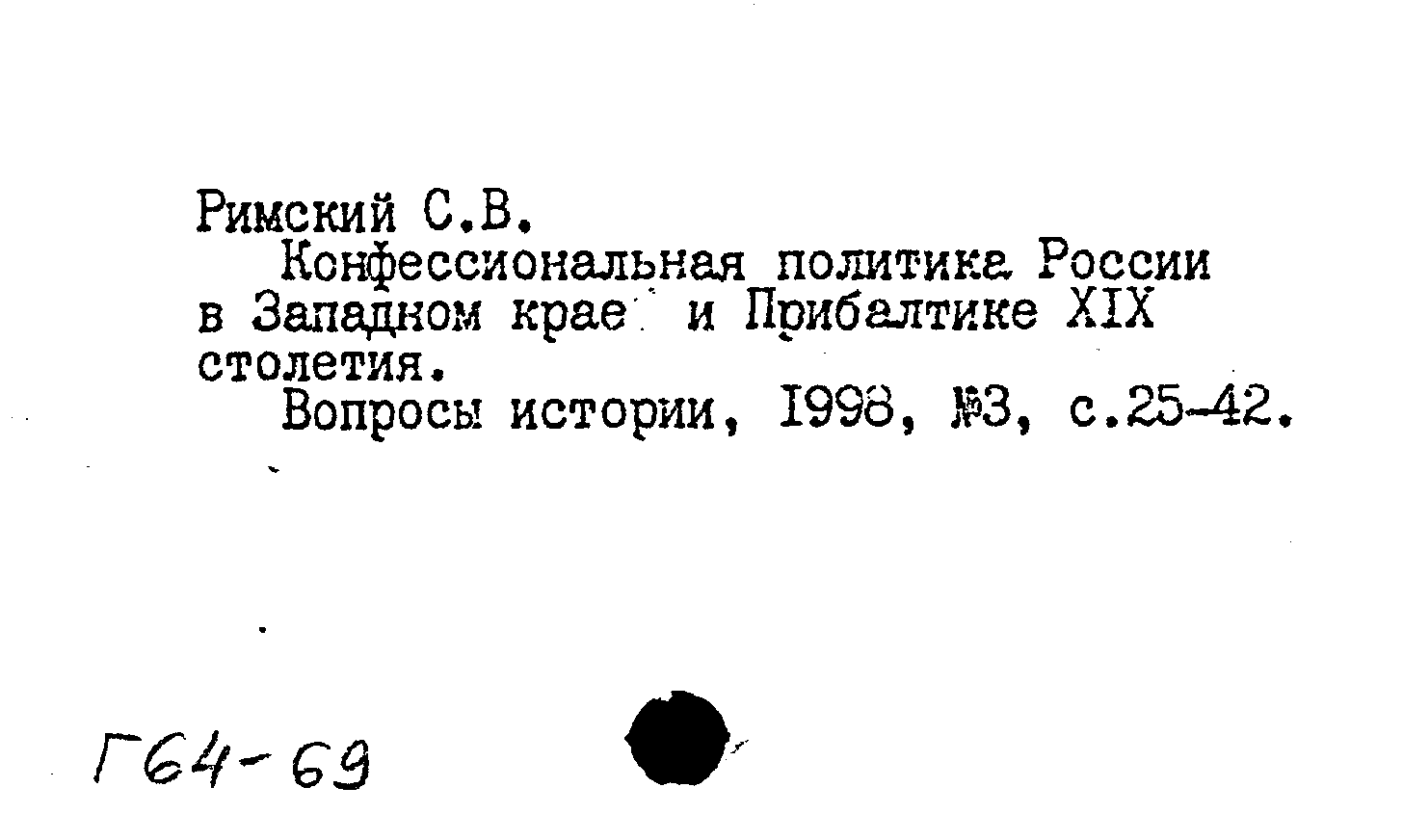 Римский С.В.

Конфессиональная политика России в Западном крае и Прибалтике XIX столетия.

Вопросы истории, 1998, №3, с.25-42.

Г64-69